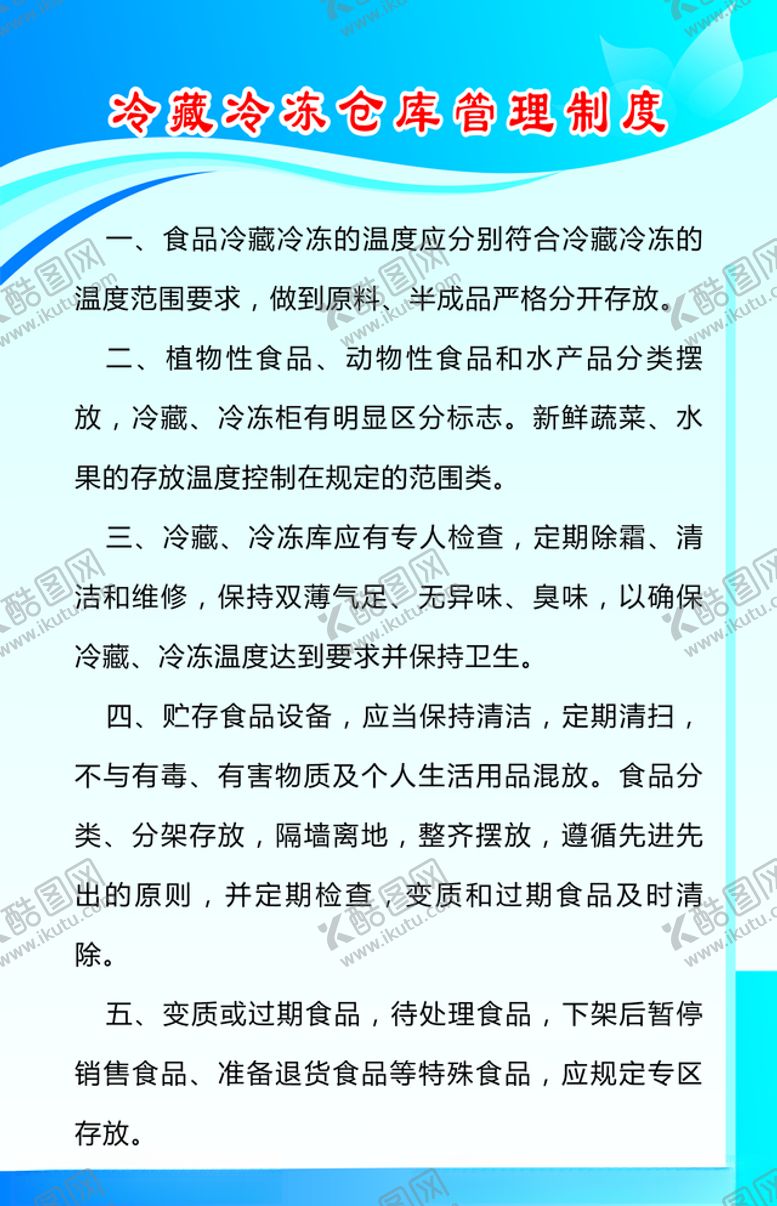 冷藏冷冻仓库管理制度

一、食品冷藏冷冻的温度应分别符合冷藏冷冻的温度范围要求，做到原料、半成品严格分开存放。

二、植物性食品、动物性食品和水产品分类摆放，冷藏、冷冻柜有明显区分标志。新鲜蔬菜、水果的存放温度控制在规定的范围类。

三、冷藏、冷冻库应有专人检查，定期除霜、清洁和维修，保持双薄气足、无异味、臭味，以确保冷藏、冷冻温度达到要求并保持卫生。

四、贮存食品设备，应当保持清洁，定期清扫，不与有毒、有害物质及个人生活用品混放。食品分类、分架存放，隔墙离地，整齐摆放，遵循先进先出的原则，并定期检查，变质和过期食品及时清除。

五、变质或过期食品，待处理食品，下架后暂停销售食品、准备退货食品等特殊食品，应规定专区存放。

酷图网 www.ikutu.com